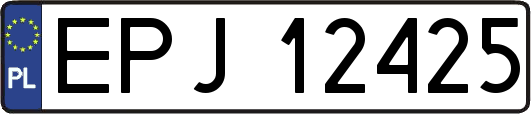 PL
EPJ 12425